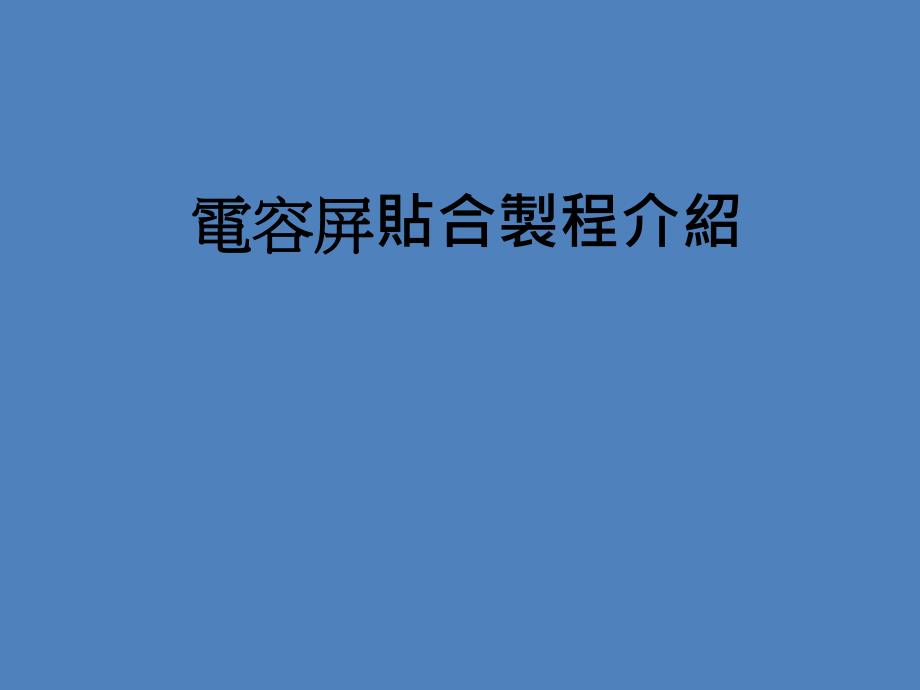 電容屏貼合製程介紹